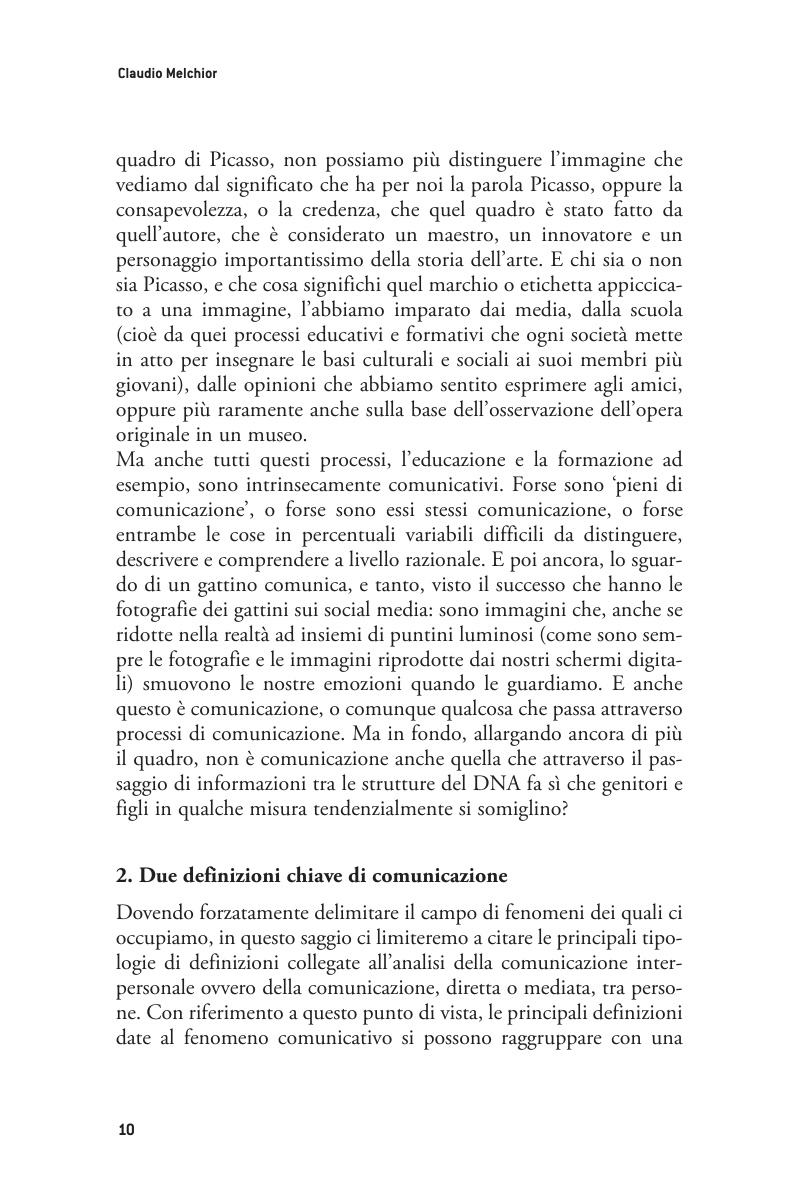 Claudio Melchior

quadro di Picasso, non possiamo più distinguere l'immagine che vediamo dal significato che ha per noi la parola Picasso, oppure la consapevolezza, o la credenza, che quel quadro è stato fatto da quell'autore, che è considerato un maestro, un innovatore e un personaggio importantissimo della storia dell'arte. E chi sia o non sia Picasso, e che cosa significhi quel marchio o etichetta appiccicato a una immagine, l'abbiamo imparato dai media, dalla scuola (cioè da quei processi educativi e formativi che ogni società mette in atto per insegnare le basi culturali e sociali ai suoi membri più giovani), dalle opinioni che abbiamo sentito esprimere agli amici, oppure più raramente anche sulla base dell'osservazione dell'opera originale in un museo.
Ma anche tutti questi processi, l'educazione e la formazione ad esempio, sono intrinsecamente comunicativi. Forse sono 'pieni di comunicazione', o forse sono essi stessi comunicazione, o forse entrambe le cose in percentuali variabili difficili da distinguere, descrivere e comprendere a livello razionale. E poi ancora, lo sguardo di un gattino comunica, e tanto, visto il successo che hanno le fotografie dei gattini sui social media: sono immagini che, anche se ridotte nella realtà ad insiemi di puntini luminosi (come sono sempre le fotografie e le immagini riprodotte dai nostri schermi digitali) smuovono le nostre emozioni quando le guardiamo. E anche questo è comunicazione, o comunque qualcosa che passa attraverso processi di comunicazione. Ma in fondo, allargando ancora di più il quadro, non è comunicazione anche quella che attraverso il passaggio di informazioni tra le strutture del DNA fa sì che genitori e figli in qualche misura tendenzialmente si somiglino?

2. Due definizioni chiave di comunicazione

Dovendo forzatamente delimitare il campo di fenomeni dei quali ci occupiamo, in questo saggio ci limiteremo a citare le principali tipologie di definizioni collegate all'analisi della comunicazione interpersonale ovvero della comunicazione, diretta o mediata, tra persone. Con riferimento a questo punto di vista, le principali definizioni date al fenomeno comunicativo si possono raggruppare con una

10